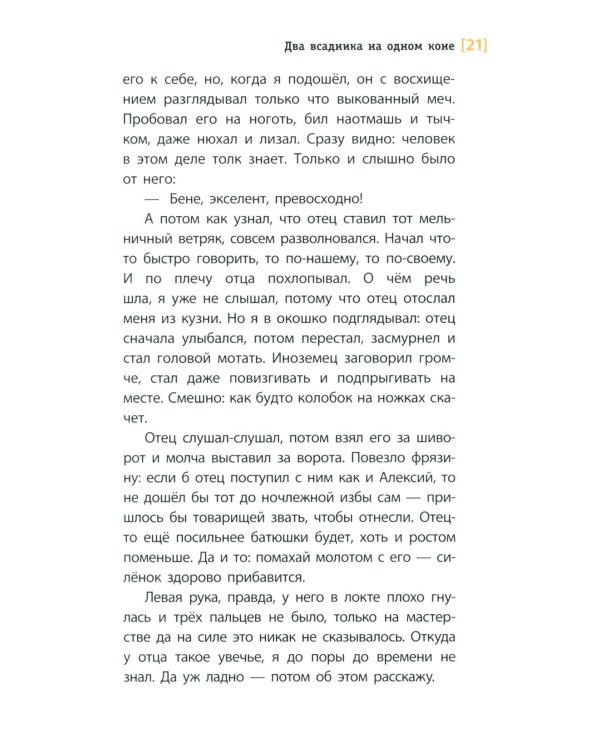 Два всадника на одном коне [21]

его к себе, но, когда я подошёл, он с восхищением разглядывал только что выкованный меч. Пробовал его на ноготь, бил наотмашь и тычком, даже нюхал и лизал. Сразу видно: человек в этом деле толк знает. Только и слышно было от него:

— Бене, экселент, превосходно!

А потом как узнал, что отец ставил тот мельничный ветряк, совсем разволновался. Начал что-то быстро говорить, то по-нашему, то по-своему. И по плечу отца похлопывал. О чём речь шла, я уже не слышал, потому что отец отослал меня из кузни. Но я в окошко подглядывал: отец сначала улыбался, потом перестал, засмурнел и стал головой мотать. Иноземец заговорил громче, стал даже повизгивать и подпрыгивать на месте. Смешно: как будто колобок на ножках скачет.

Отец слушал-слушал, потом взял его за шиворот и молча выставил за ворота. Повезло фрязину: если б отец поступил с ним как и Алексий, то не дошёл бы тот до ночлежной избы сам — пришлось бы товарищей звать, чтобы отнесли. Отец-то ещё посильнее батюшки будет, хоть и ростом поменьше. Да и то: помахай молотом с его — силёнок здорово прибавится.

Левая рука, правда, у него в локте плохо гнулась и трёх пальцев не было, только на мастерстве да на силе это никак не сказывалось. Откуда у отца такое увечье, я до поры до времени не знал. Да уж ладно — потом об этом расскажу.